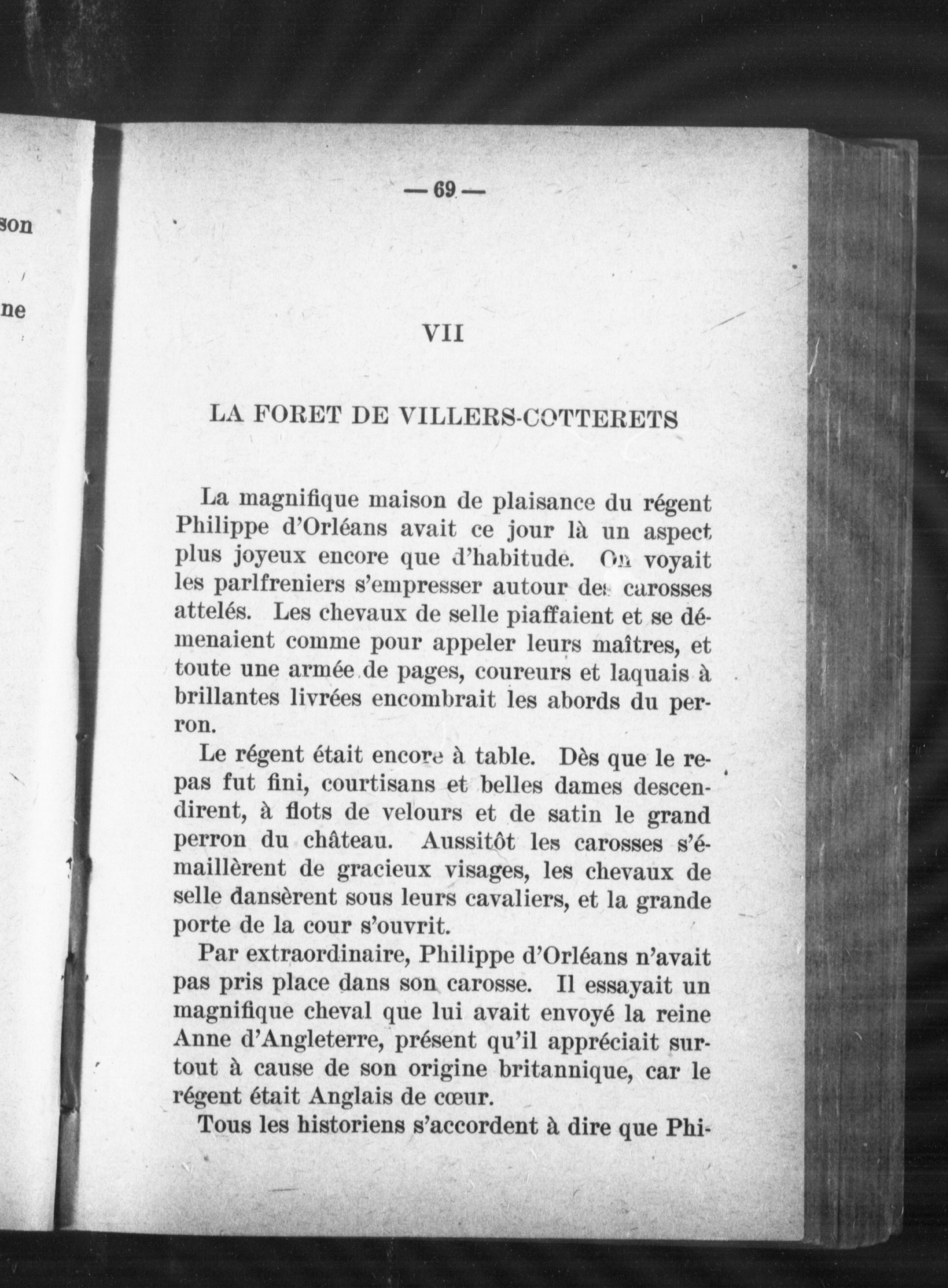 son

ne

— 69 —

VII

LA FORET DE VILLERS-COTTERETS

La magnifique maison de plaisance du régent Philippe d'Orléans avait ce jour là un aspect plus joyeux encore que d'habitude. On voyait les parlfreniers s'empresser autour des carosses attelés. Les chevaux de selle piaffaient et se démenaient comme pour appeler leurs maîtres, et toute une armée de pages, coureurs et laquais à brillantes livrées encombrait les abords du perron.

Le régent était encore à table. Dès que le repas fut fini, courtisans et belles dames descendirent, à flots de velours et de satin le grand perron du château. Aussitôt les carosses s'émaillèrent de gracieux visages, les chevaux de selle dansèrent sous leurs cavaliers, et la grande porte de la cour s'ouvrit.

Par extraordinaire, Philippe d'Orléans n'avait pas pris place dans son carosse. Il essayait un magnifique cheval que lui avait envoyé la reine Anne d'Angleterre, présent qu'il appréciait surtout à cause de son origine britannique, car le régent était Anglais de cœur.

Tous les historiens s'accordent à dire que Phi-